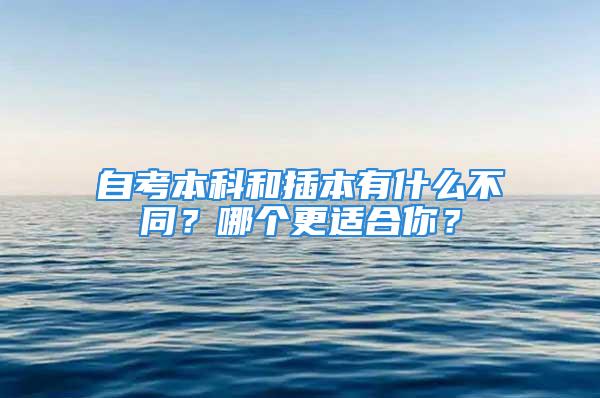 自考本科和插本有什么不同？哪个更适合你？